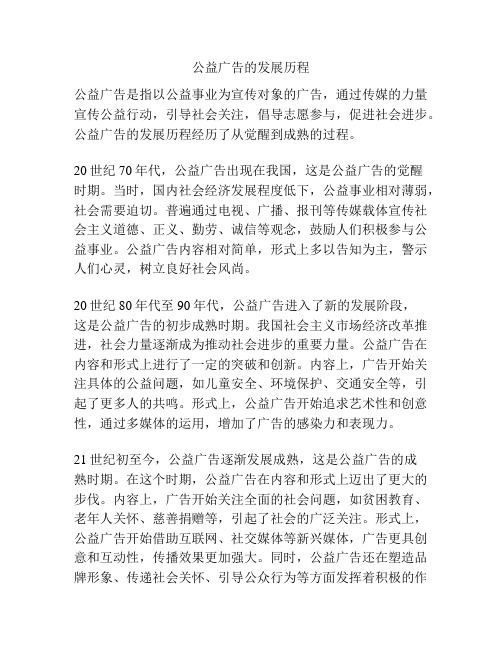 公益广告的发展历程

公益广告是指以公益事业为宣传对象的广告，通过传媒的力量宣传公益行动，引导社会关注，倡导志愿参与，促进社会进步。公益广告的发展历程经历了从觉醒到成熟的过程。

20 世纪 70 年代，公益广告出现在我国，这是公益广告的觉醒时期。当时，国内社会经济发展程度低下，公益事业相对薄弱，社会需要迫切。普遍通过电视、广播、报刊等传媒载体宣传社会主义道德、正义、勤劳、诚信等观念，鼓励人们积极参与公益事业。公益广告内容相对简单，形式上多以告知为主，警示人们心灵，树立良好社会风尚。

20 世纪 80 年代至 90 年代，公益广告进入了新的发展阶段，这是公益广告的初步成熟时期。我国社会主义市场经济改革推进，社会力量逐渐成为推动社会进步的重要力量。公益广告在内容和形式上进行了一定的突破和创新。内容上，广告开始关注具体的公益问题，如儿童安全、环境保护、交通安全等，引起了更多人的共鸣。形式上，公益广告开始追求艺术性和创意性，通过多媒体的运用，增加了广告的感染力和表现力。

21 世纪初至今，公益广告逐渐发展成熟，这是公益广告的成熟时期。在这个时期，公益广告在内容和形式上迈出了更大的步伐。内容上，广告开始关注全面的社会问题，如贫困教育、老年人关怀、慈善捐赠等，引起了社会的广泛关注。形式上，公益广告开始借助互联网、社交媒体等新兴媒体，广告更具创意和互动性，传播效果更加强大。同时，公益广告还在塑造品牌形象、传递社会关怀、引导公众行为等方面发挥着积极的作